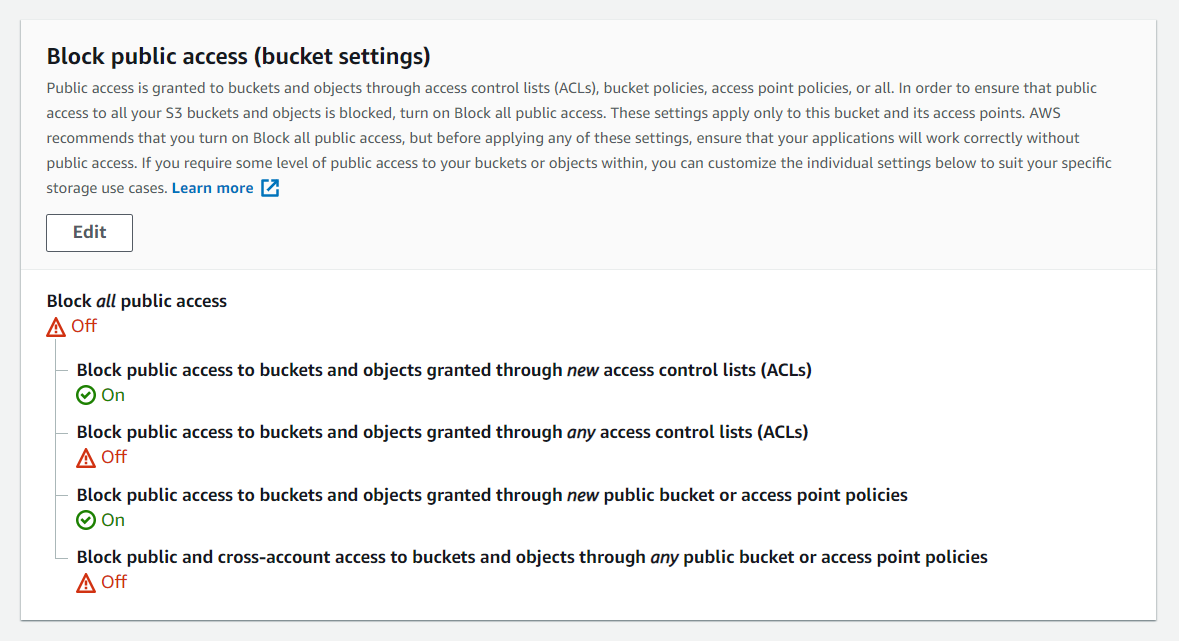 Block public access (bucket settings)

Public access is granted to buckets and objects through access control lists (ACLs), bucket policies, access point policies, or all. In order to ensure that public access to all your S3 buckets and objects is blocked, turn on Block all public access. These settings apply only to this bucket and its access points. AWS recommends that you turn on Block all public access, but before applying any of these settings, ensure that your applications will work correctly without public access. If you require some level of public access to your buckets or objects within, you can customize the individual settings below to suit your specific storage use cases. Learn more

Edit

Block all public access
Off

Block public access to buckets and objects granted through new access control lists (ACLs)
On

Block public access to buckets and objects granted through any access control lists (ACLs)
Off

Block public access to buckets and objects granted through new public bucket or access point policies
On

Block public and cross-account access to buckets and objects through any public bucket or access point policies
Off